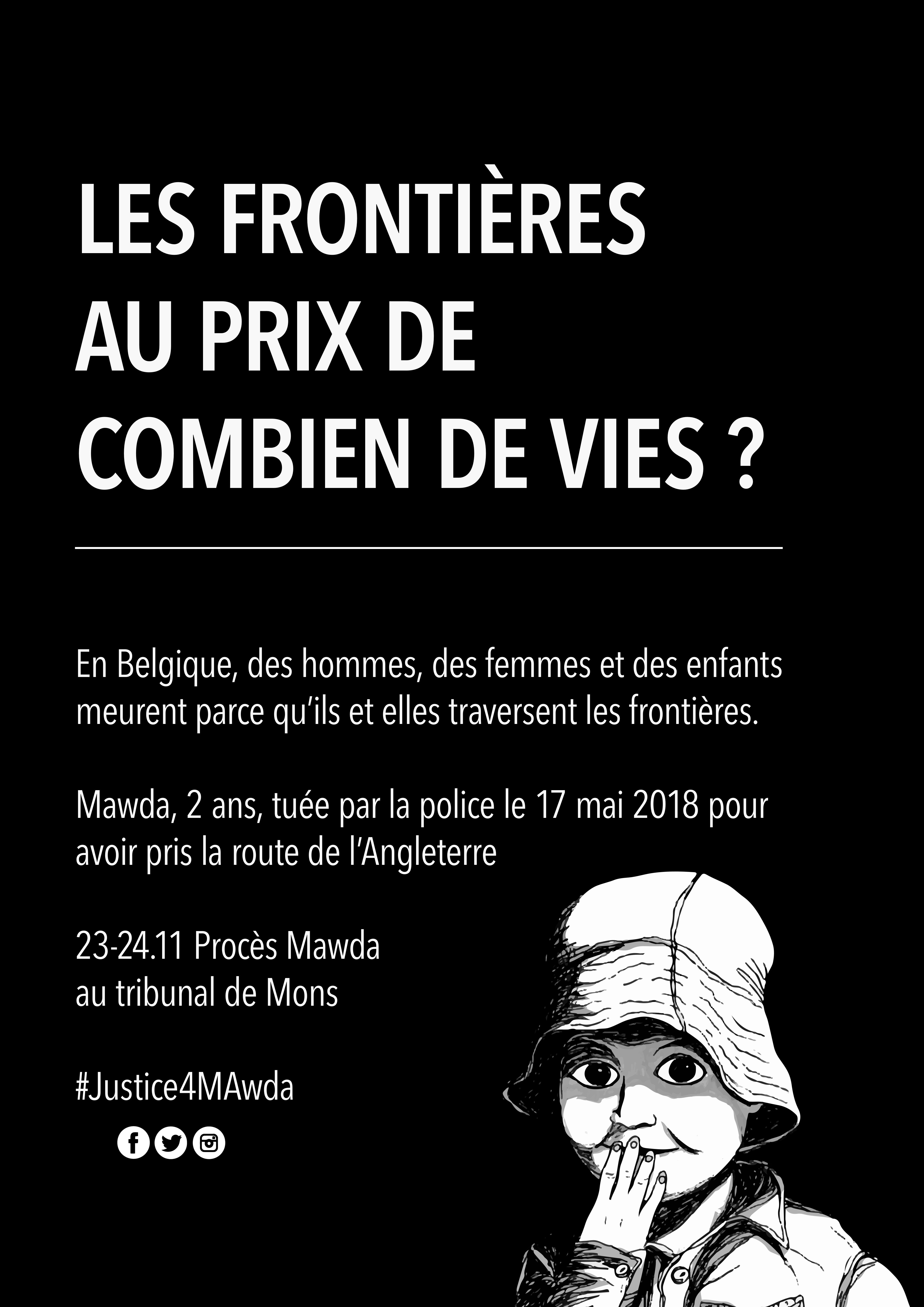 LES FRONTIÈRES AU PRIX DE COMBIEN DE VIES ?

En Belgique, des hommes, des femmes et des enfants meurent parce qu'ils et elles traversent les frontières.

Mawda, 2 ans, tuée par la police le 17 mai 2018 pour avoir pris la route de l'Angleterre

23-24.11 Procès Mawda au tribunal de Mons

#Justice4MAwda